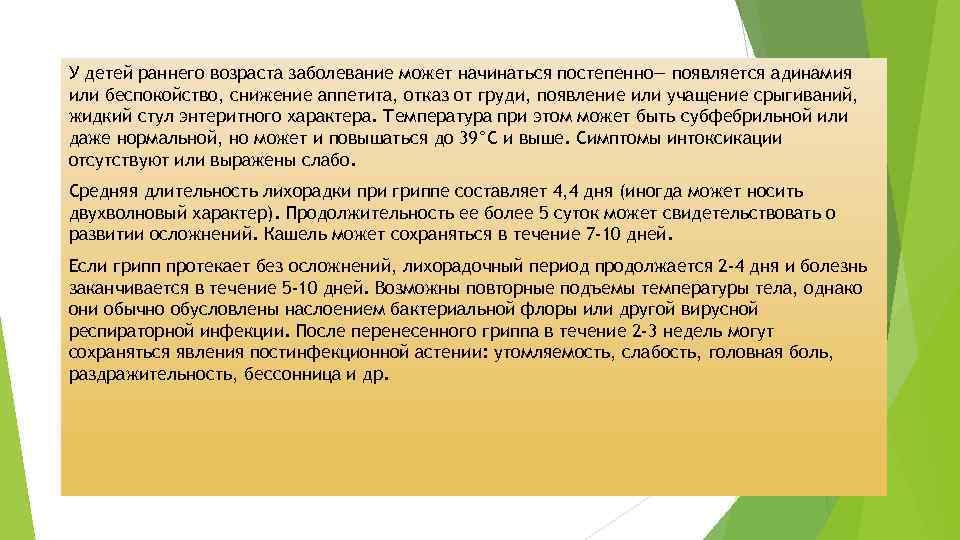 У детей раннего возраста заболевание может начинаться постепенно— появляется адинамия или беспокойство, снижение аппетита, отказ от груди, появление или учащение срыгиваний, жидкий стул энтеритного характера. Температура при этом может быть субфебрильной или даже нормальной, но может и повышаться до 39°С и выше. Симптомы интоксикации отсутствуют или выражены слабо.

Средняя длительность лихорадки при гриппе составляет 4,4 дня (иногда может носить двухволновый характер). Продолжительность ее более 5 суток может свидетельствовать о развитии осложнений. Кашель может сохраняться в течение 7-10 дней.

Если грипп протекает без осложнений, лихорадочный период продолжается 2-4 дня и болезнь заканчивается в течение 5-10 дней. Возможны повторные подъемы температуры тела, однако они обычно обусловлены наслоением бактериальной флоры или другой вирусной респираторной инфекции. После перенесенного гриппа в течение 2-3 недель могут сохраняться явления постинфекционной астении: утомляемость, слабость, головная боль, раздражительность, бессонница и др.